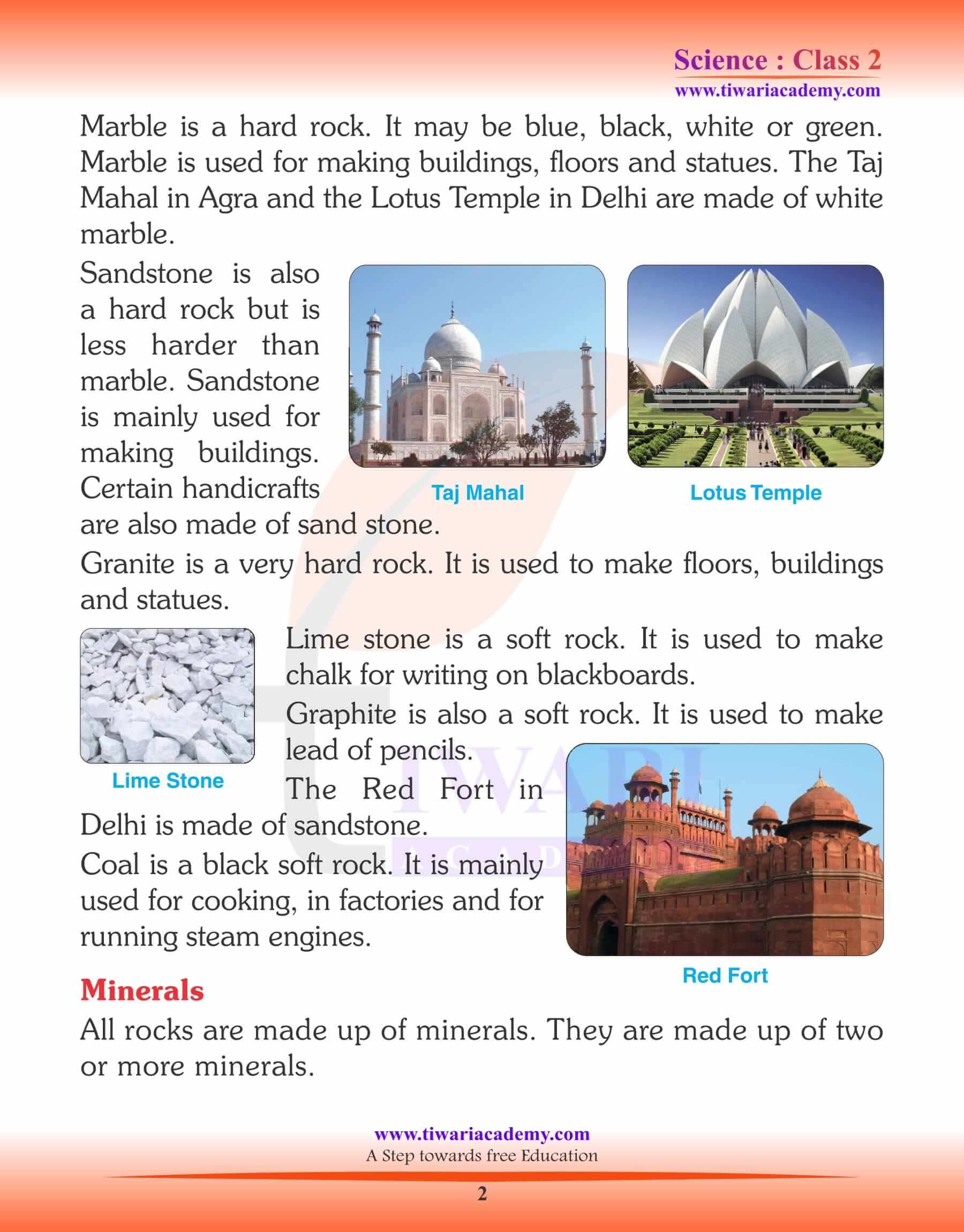 Science : Class 2
www.tiwariacademy.com

Marble is a hard rock. It may be blue, black, white or green. Marble is used for making buildings, floors and statues. The Taj Mahal in Agra and the Lotus Temple in Delhi are made of white marble.

Sandstone is also a hard rock but is less harder than marble. Sandstone is mainly used for making buildings. Certain handicrafts are also made of sand stone.

Taj Mahal

Lotus Temple

Granite is a very hard rock. It is used to make floors, buildings and statues.

Lime Stone

Lime stone is a soft rock. It is used to make chalk for writing on blackboards.

Graphite is also a soft rock. It is used to make lead of pencils.

The Red Fort in Delhi is made of sandstone.

Coal is a black soft rock. It is mainly used for cooking, in factories and for running steam engines.

Red Fort

Minerals

All rocks are made up of minerals. They are made up of two or more minerals.

www.tiwariacademy.com
A Step towards free Education

2